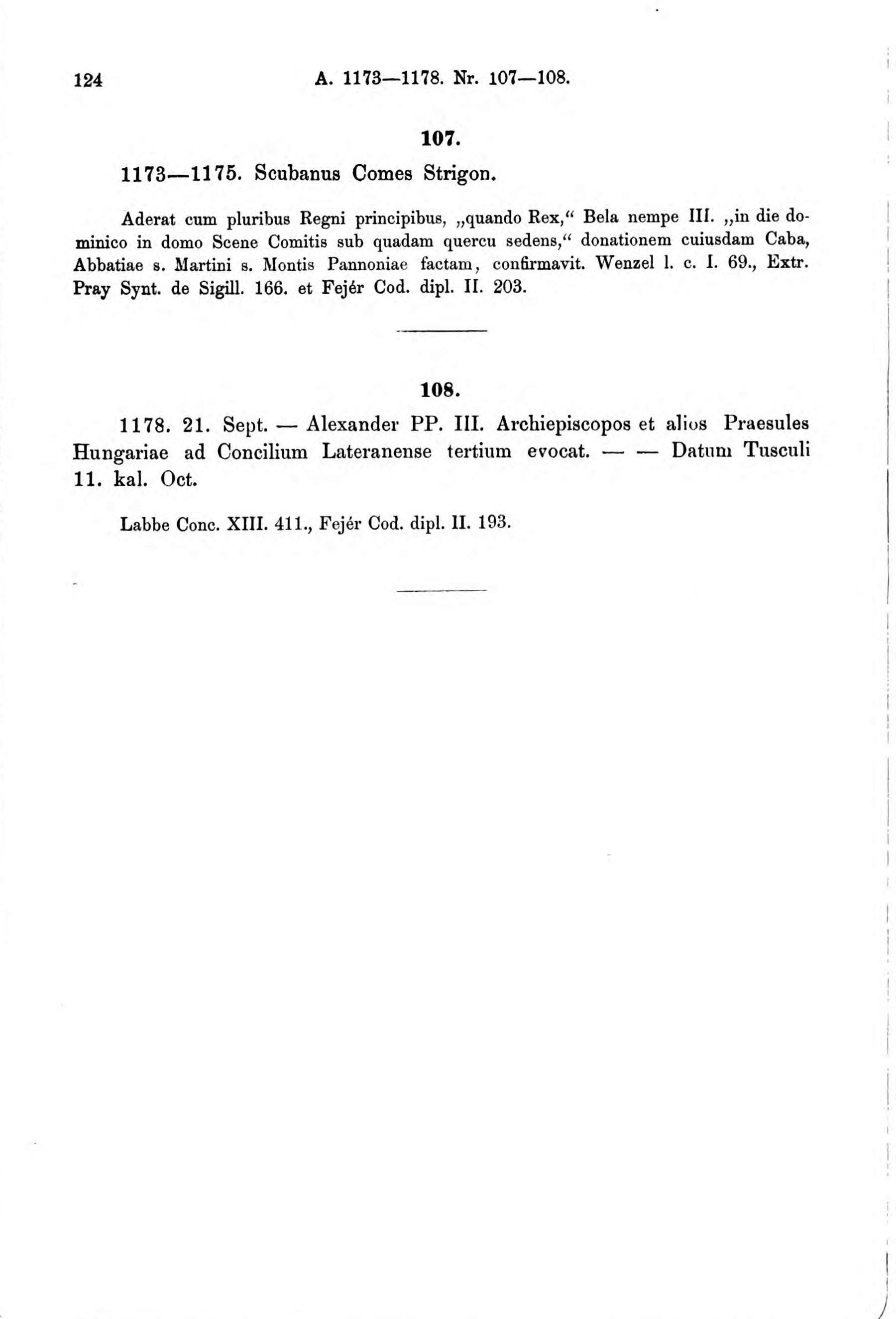 124 A. 1173—1178. Nr. 107—108.

107.

1173—1175. Scubanus Comes Strigon.

Aderat cum pluribus Regni principibus, „quando Rex,“ Bela nempe III. „in die dominico in domo Scene Comitis sub quadam quercu sedens,“ donationem cuiusdam Caba, Abbatiae s. Martini s. Montis Pannoniae factam, confirmavit. Wenzel l. c. I. 69., Extr. Pray Synt. de Sigill. 166. et Fejér Cod. dipl. II. 203.

108.

1178. 21. Sept. — Alexander PP. III. Archiepiscopos et alios Praesules Hungariae ad Concilium Lateranense tertium evocat. — — Datum Tusculi 11. kal. Oct.

Labbe Conc. XIII. 411., Fejér Cod. dipl. II. 193.